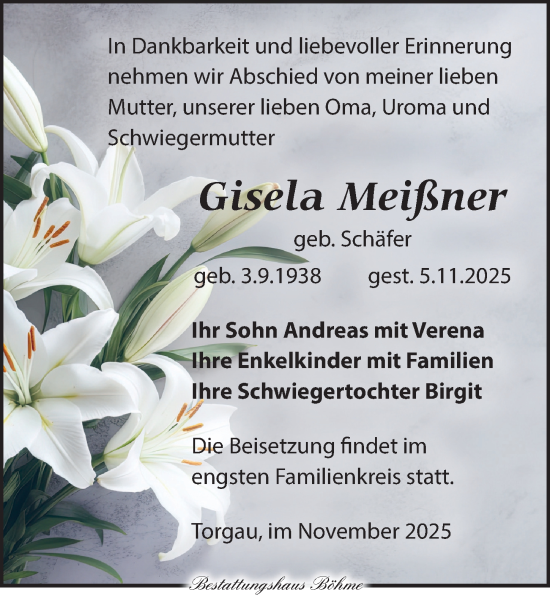 In Dankbarkeit und liebevoller Erinnerung nehmen wir Abschied von meiner lieben Mutter, unserer lieben Oma, Uroma und Schwiegermutter

Gisela Meißner

geb. Schäfer

geb. 3.9.1938 gest. 5.11.2025

Ihr Sohn Andreas mit Verena
Ihre Enkelkinder mit Familien
Ihre Schwiegertochter Birgit

Die Beisetzung findet im engsten Familienkreis statt.

Torgau, im November 2025

Bestattungshaus Böhme